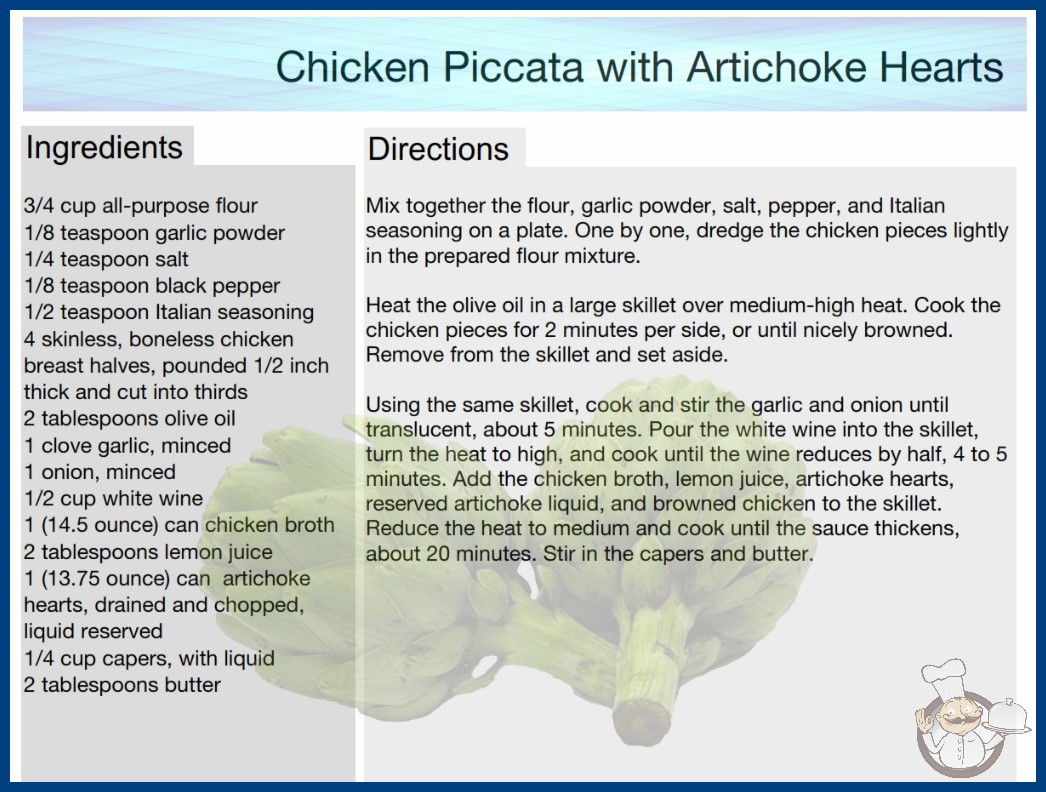 Chicken Piccata with Artichoke Hearts

Ingredients

3/4 cup all-purpose flour
1/8 teaspoon garlic powder
1/4 teaspoon salt
1/8 teaspoon black pepper
1/2 teaspoon Italian seasoning
4 skinless, boneless chicken breast halves, pounded 1/2 inch thick and cut into thirds
2 tablespoons olive oil
1 clove garlic, minced
1 onion, minced
1/2 cup white wine
1 (14.5 ounce) can chicken broth
2 tablespoons lemon juice
1 (13.75 ounce) can artichoke hearts, drained and chopped, liquid reserved
1/4 cup capers, with liquid
2 tablespoons butter

Directions

Mix together the flour, garlic powder, salt, pepper, and Italian seasoning on a plate. One by one, dredge the chicken pieces lightly in the prepared flour mixture.

Heat the olive oil in a large skillet over medium-high heat. Cook the chicken pieces for 2 minutes per side, or until nicely browned. Remove from the skillet and set aside.

Using the same skillet, cook and stir the garlic and onion until translucent, about 5 minutes. Pour the white wine into the skillet, turn the heat to high, and cook until the wine reduces by half, 4 to 5 minutes. Add the chicken broth, lemon juice, artichoke hearts, reserved artichoke liquid, and browned chicken to the skillet. Reduce the heat to medium and cook until the sauce thickens, about 20 minutes. Stir in the capers and butter.